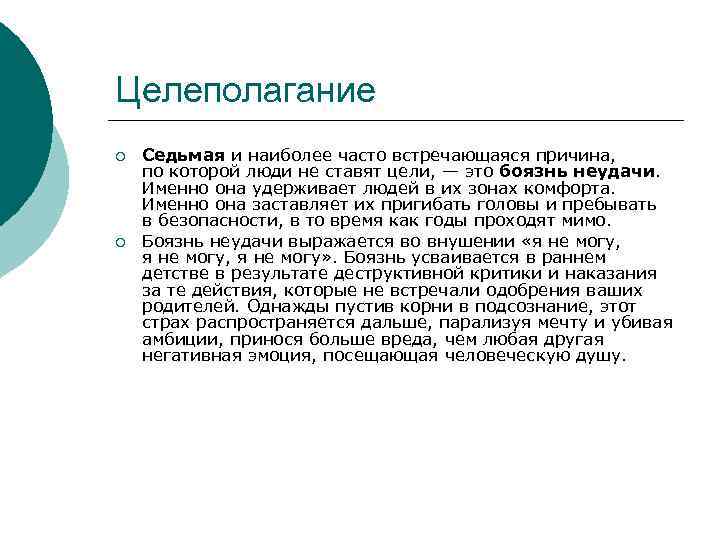 Целеполагание

Седьмая и наиболее часто встречающаяся причина, по которой люди не ставят цели, — это боязнь неудачи. Именно она удерживает людей в их зонах комфорта. Именно она заставляет их пригибать головы и пребывать в безопасности, в то время как годы проходят мимо.

Боязнь неудачи выражается во внушении «я не могу, я не могу, я не могу». Боязнь усваивается в раннем детстве в результате деструктивной критики и наказания за те действия, которые не встречали одобрения ваших родителей. Однажды пустив корни в подсознание, этот страх распространяется дальше, парализуя мечту и убивая амбиции, принося больше вреда, чем любая другая негативная эмоция, посещающая человеческую душу.